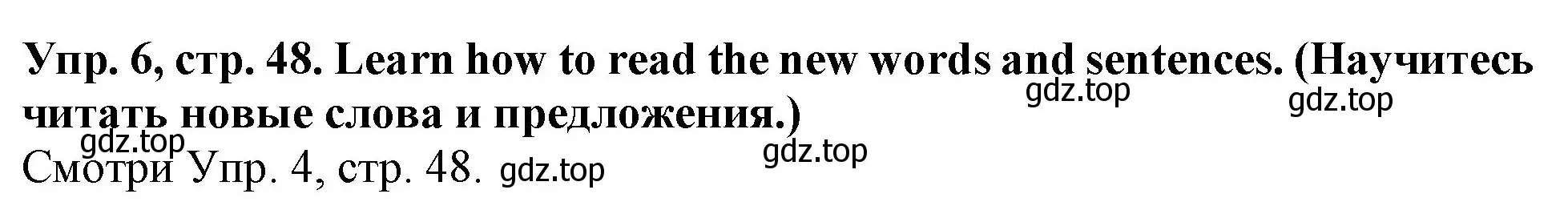 Упр. 6, стр. 48. Learn how to read the new words and sentences. (Научитесь читать новые слова и предложения.)

gdz.top gdz.top gdz.top gdz.top

Смотри Упр. 4, стр. 48. gdz.top